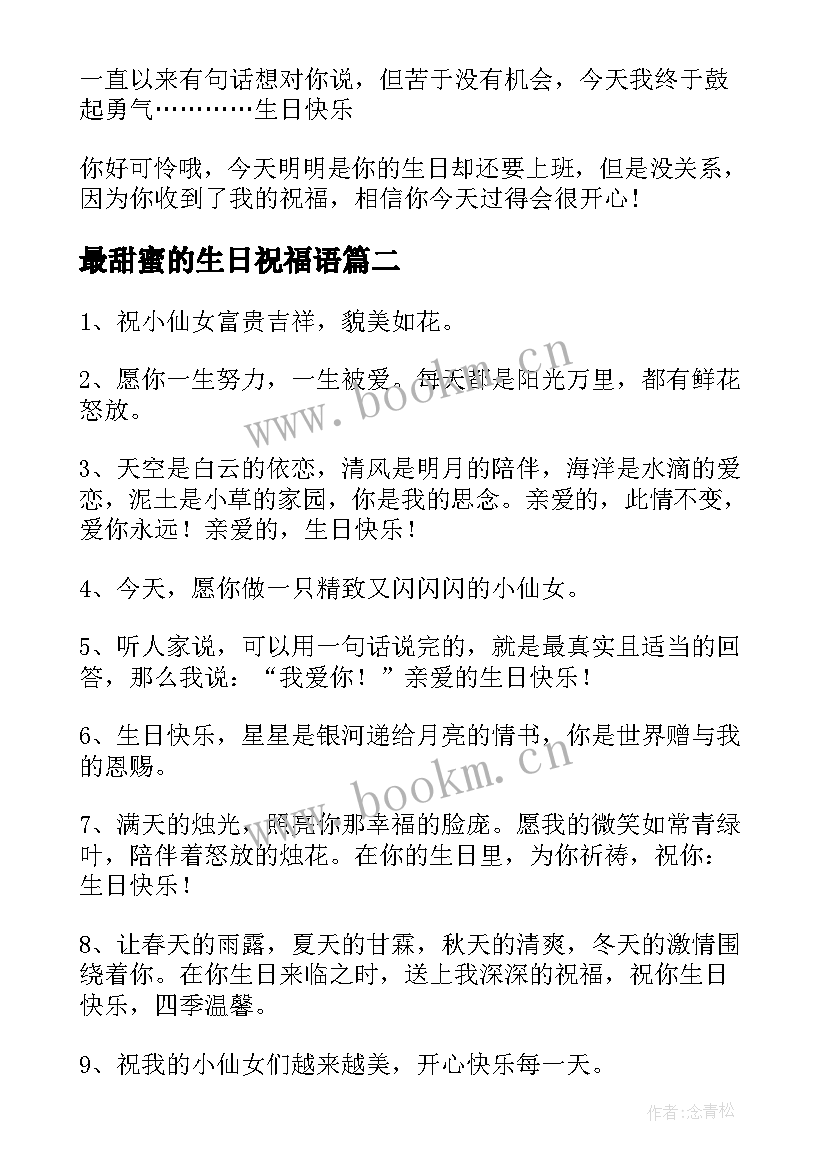 一直以来有句话想对你说，但苦于没有机会，今天我终于鼓起勇气…………生日快乐

你好可怜哦，今天明明是你的生日却还要上班，但是没关系，因为你收到了我的祝福，相信你今天过得会很开心！

最甜蜜的生日祝福语篇二

1、祝小仙女富贵吉祥，貌美如花。

2、愿你一生努力，一生被爱。每天都是阳光万里，都有鲜花怒放。

3、天空是白云的依恋，清风是明月的陪伴，海洋是水滴的爱恋，泥土是小草的家园，你是我的思念。亲爱的，此情不变，爱你永远！亲爱的，生日快乐！

4、今天，愿你做一只精致又闪闪闪的小仙女。

5、听人家说，可以用一句话说完的，就是最真实且适当的回答，那么我说：“我爱你！”亲爱的生日快乐！

6、生日快乐，星星是银河递给月亮的情书，你是世界赠与我的恩赐。

7、满天的烛光，照亮你那幸福的脸庞。愿我的微笑如常青绿叶，陪伴着怒放的烛花。在你的生日里，为你祈祷，祝你：生日快乐！

8、让春天的雨露，夏天的甘霖，秋天的清爽，冬天的激情围绕着你。在你生日来临之时，送上我深深的祝福，祝你生日快乐，四季温馨。

9、祝我的小仙女们越来越美，开心快乐每一天。

www.bookm.cn

www.bookm.cn

作者:念青松